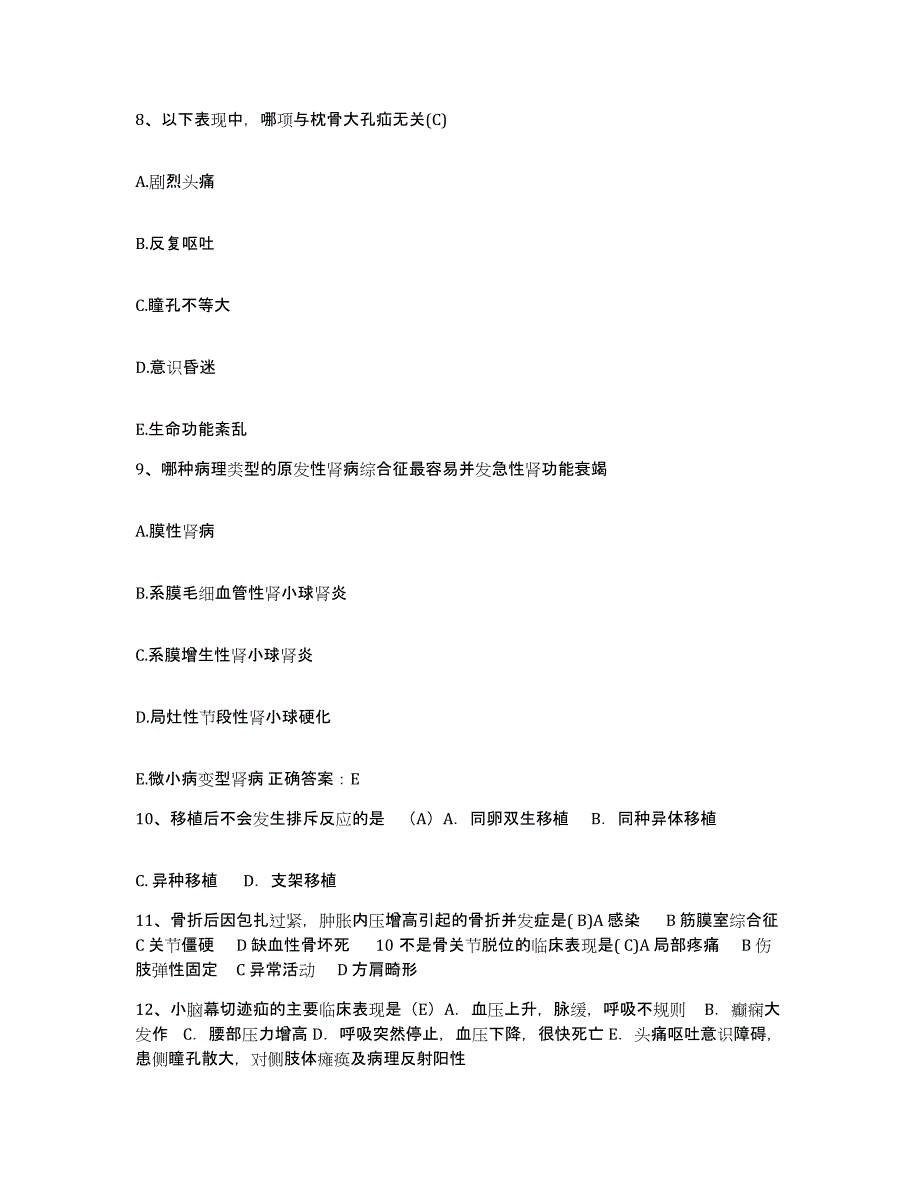 8、以下表现中，哪项与枕骨大孔疝无关(C)

A.剧烈头痛

B.反复呕吐

C.瞳孔不等大

D.意识昏迷

E.生命功能紊乱

9、哪种病理类型的原发性肾病综合征最容易并发急性肾功能衰竭

A.膜性肾病

B.系膜毛细血管性肾小球肾炎

C.系膜增生性肾小球肾炎

D.局灶性节段性肾小球硬化

E.微小病变型肾病 正确答案：E

10、移植后不会发生排斥反应的是 （A）A. 同卵双生移植 B. 同种异体移植

C. 异种移植 D. 支架移植

11、骨折后因包扎过紧，肿胀内压增高引起的骨折并发症是( B)A 感染 B 筋膜室综合征 C 关节僵硬 D 缺血性骨坏死 10 不是骨关节脱位的临床表现是( C)A 局部疼痛 B 伤肢弹性固定 C 异常活动 D 方肩畸形

12、小脑幕切迹疝的主要临床表现是（E）A. 血压上升，脉缓，呼吸不规则 B. 癫痫大发作 C. 腰部压力增高 D. 呼吸突然停止，血压下降，很快死亡 E. 头痛呕吐意识障碍，患侧瞳孔散大，对侧肢体瘫痪及病理反射阳性